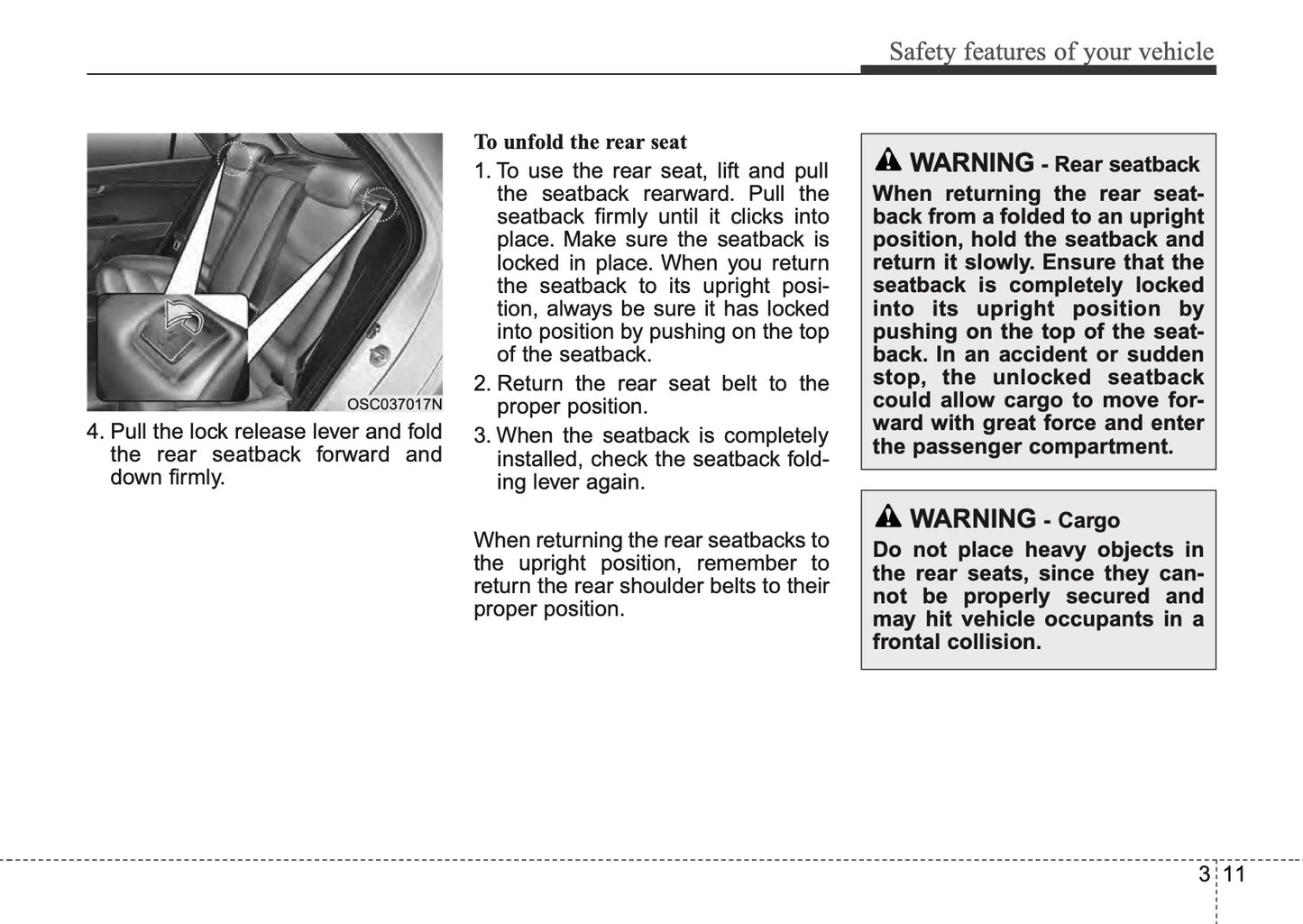 Safety features of your vehicle

OSC037017N

4. Pull the lock release lever and fold the rear seatback forward and down firmly.

To unfold the rear seat

1. To use the rear seat, lift and pull the seatback rearward. Pull the seatback firmly until it clicks into place. Make sure the seatback is locked in place. When you return the seatback to its upright position, always be sure it has locked into position by pushing on the top of the seatback.

2. Return the rear seat belt to the proper position.

3. When the seatback is completely installed, check the seatback folding lever again.

When returning the rear seatbacks to the upright position, remember to return the rear shoulder belts to their proper position.

WARNING - Rear seatback

When returning the rear seatback from a folded to an upright position, hold the seatback and return it slowly. Ensure that the seatback is completely locked into its upright position by pushing on the top of the seatback. In an accident or sudden stop, the unlocked seatback could allow cargo to move forward with great force and enter the passenger compartment.

WARNING - Cargo

Do not place heavy objects in the rear seats, since they cannot be properly secured and may hit vehicle occupants in a frontal collision.

3 11